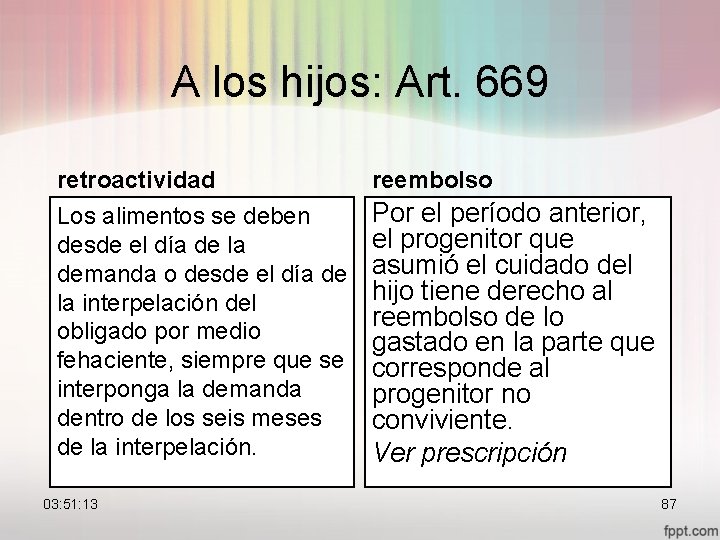 A los hijos: Art. 669

retroactividad

Los alimentos se deben desde el día de la demanda o desde el día de la interpelación del obligado por medio fehaciente, siempre que se interponga la demanda dentro de los seis meses de la interpelación.

reembolso

Por el período anterior, el progenitor que asumió el cuidado del hijo tiene derecho al reembolso de lo gastado en la parte que corresponde al progenitor no conviviente.

Ver prescripción

03:51:13

87

fppt.com